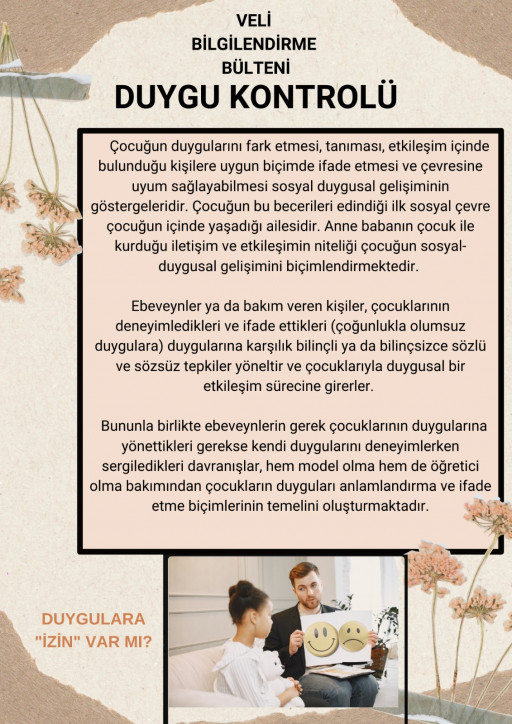 VELİ
BİLGİLENDİRME
BÜLTENİ
DUYGU KONTROLÜ

Çocuğun duygularını fark etmesi, tanıması, etkileşim içinde bulunduğu kişilere uygun biçimde ifade etmesi ve çevresine uyum sağlayabilmesi sosyal duygusal gelişiminin göstergeleridir. Çocuğun bu becerileri edindiği ilk sosyal çevre çocuğun içinde yaşadığı ailesidir. Anne babanın çocuk ile kurduğu iletişim ve etkileşimin niteliği çocuğun sosyal-duygusal gelişimini biçimlendirmektedir.

Ebeveynler ya da bakım veren kişiler, çocuklarının deneyimledikleri ve ifade ettikleri (çoğunlukla olumsuz duygulara) duygularına karşılık bilinçli ya da bilinçsizce sözlü ve sözsüz tepkiler yöneltir ve çocuklarıyla duygusal bir etkileşim sürecine girerler.

Bununla birlikte ebeveynlerin gerek çocuklarının duygularına yönettikleri gerekse kendi duygularını deneyimlerken sergiledikleri davranışlar, hem model olma hem de öğretici olma bakımından çocukların duyguları anlamlandırma ve ifade etme biçimlerinin temelini oluşturmaktadır.

DUYGULARA "İZİN" VAR MI?